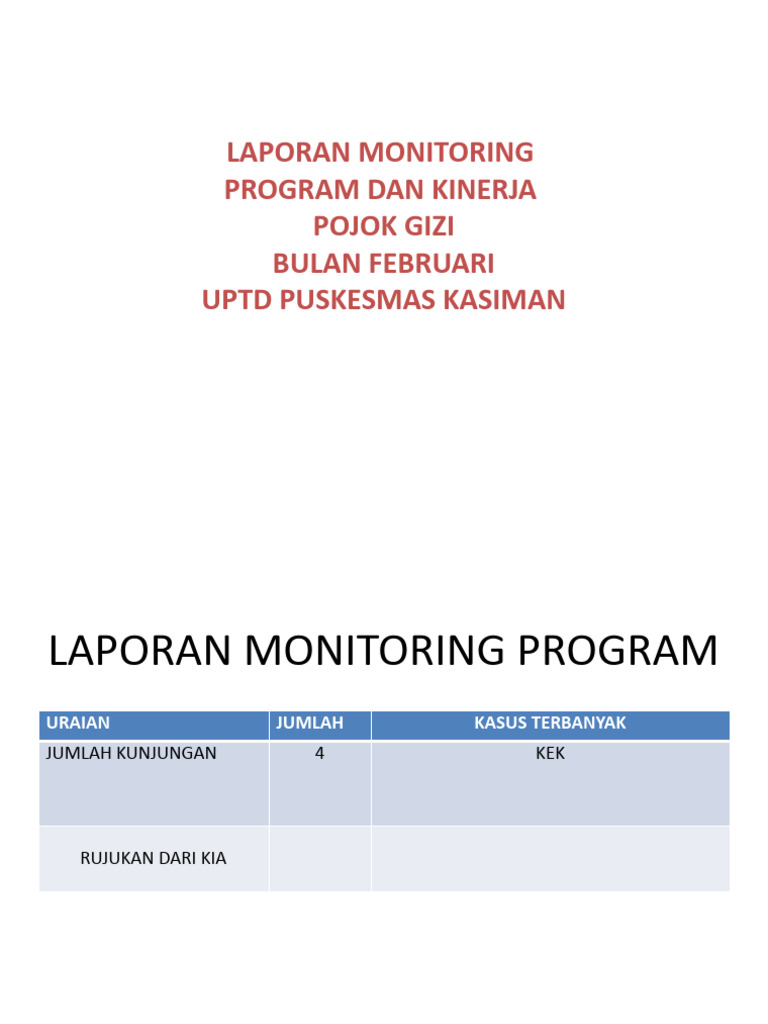 LAPORAN MONITORING
PROGRAM DAN KINERJA
POJOK GIZI
BULAN FEBRUARI
UPTD PUSKESMAS KASIMAN

LAPORAN MONITORING PROGRAM

| URAIAN | JUMLAH | KASUS TERBANYAK |
|---|---|---|
| JUMLAH KUNJUNGAN | 4 | KEK |
| RUJUKAN DARI KIA | | |